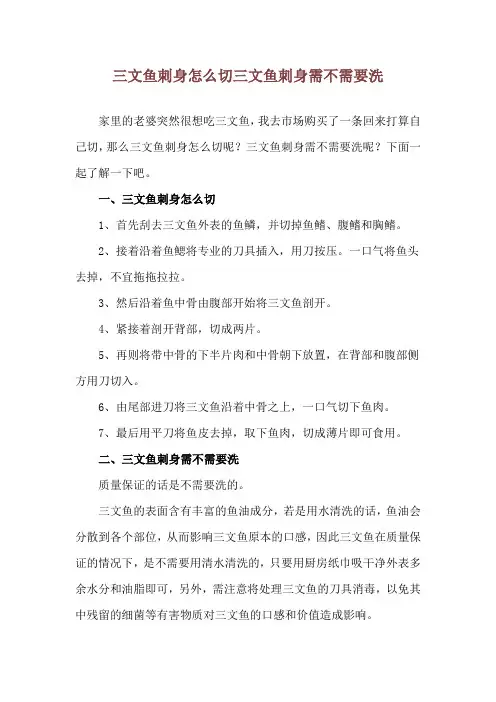 三文鱼刺身怎么切三文鱼刺身需不需要洗

家里的老婆突然很想吃三文鱼，我去市场购买了一条回来打算自己切，那么三文鱼刺身怎么切呢？三文鱼刺身需不需要洗呢？下面一起了解一下吧。

一、三文鱼刺身怎么切

1、首先刮去三文鱼外表的鱼鳞，并切掉鱼鳍、腹鳍和胸鳍。

2、接着沿着鱼鳃将专业的刀具插入，用刀按压。一口气将鱼头去掉，不宜拖拖拉拉。

3、然后沿着鱼中骨由腹部开始将三文鱼剖开。

4、紧接着剖开背部，切成两片。

5、再则将带中骨的下半片肉和中骨朝下放置，在背部和腹部侧方用刀切入。

6、由尾部进刀将三文鱼沿着中骨之上，一口气切下鱼肉。

7、最后用平刀将鱼皮去掉，取下鱼肉，切成薄片即可食用。

二、三文鱼刺身需不需要洗

质量保证的话是不需要洗的。

三文鱼的表面含有丰富的鱼油成分，若是用水清洗的话，鱼油会分散到各个部位，从而影响三文鱼原本的口感，因此三文鱼在质量保证的情况下，是不需要用清水清洗的，只要用厨房纸巾吸干净外表多余水分和油脂即可，另外，需注意将处理三文鱼的刀具消毒，以免其中残留的细菌等有害物质对三文鱼的口感和价值造成影响。